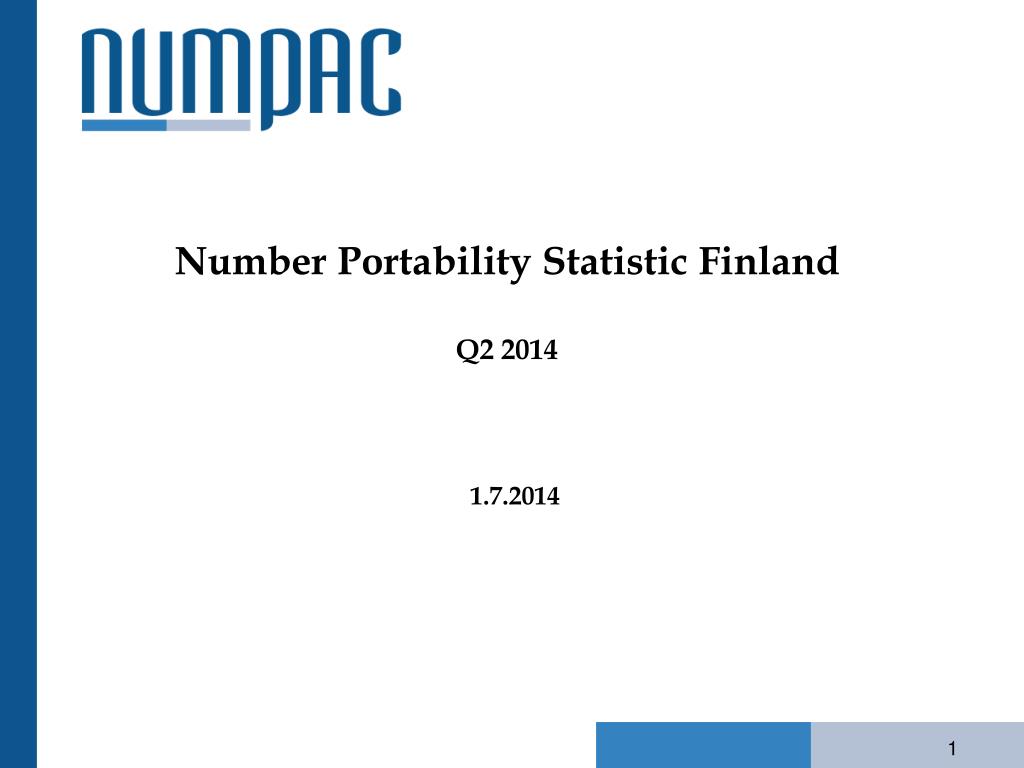 NUMPAC

Number Portability Statistic Finland

Q2 2014

1.7.2014

1